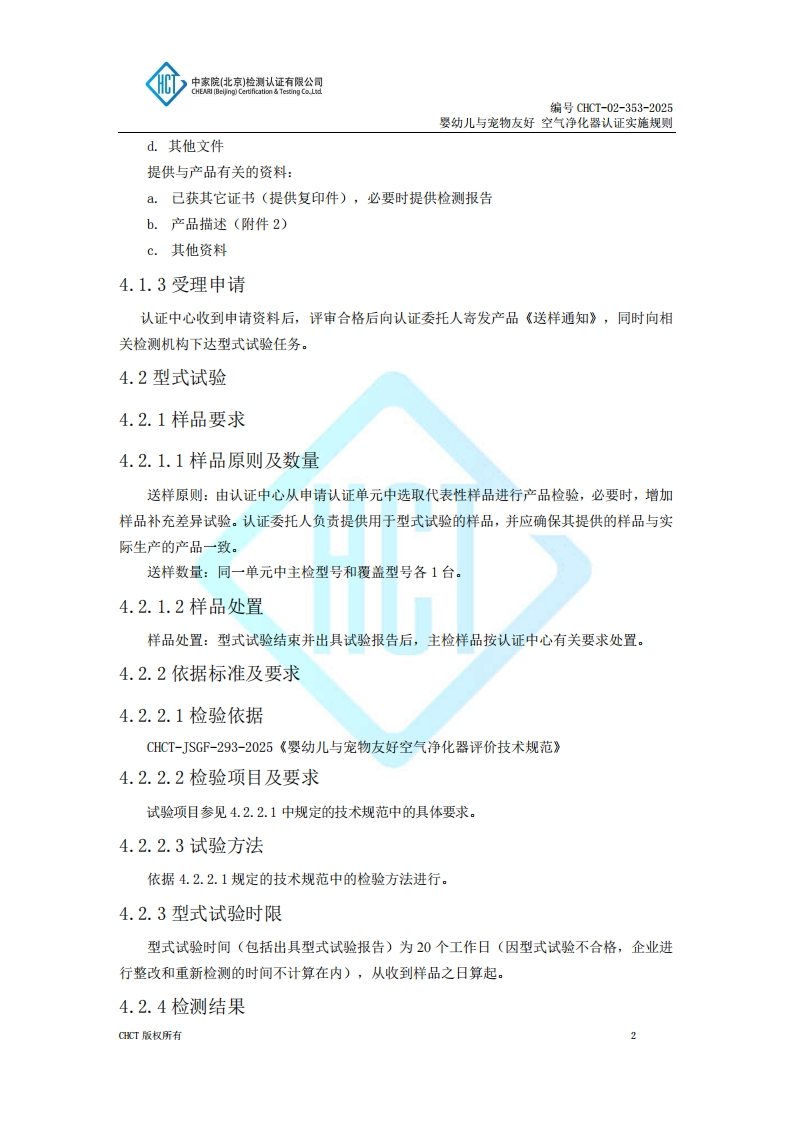 HCT 中家院(北京)检测认证有限公司
CHEARI (Beijing) Certification & Testing Co.,Ltd.

编号 CHCT-02-353-2025
婴幼儿与宠物友好 空气净化器认证实施规则

d. 其他文件

提供与产品有关的资料：

a. 已获其它证书（提供复印件），必要时提供检测报告

b. 产品描述（附件 2）

c. 其他资料

4.1.3 受理申请

认证中心收到申请资料后，评审合格后向认证委托人寄发产品《送样通知》，同时向相关检测机构下达型式试验任务。

4.2 型式试验

4.2.1 样品要求

4.2.1.1 样品原则及数量

送样原则：由认证中心从申请认证单元中选取代表性样品进行产品检验，必要时，增加样品补充差异试验。认证委托人负责提供用于型式试验的样品，并应确保其提供的样品与实际生产的产品一致。

送样数量：同一单元中主检型号和覆盖型号各 1 台。

4.2.1.2 样品处置

样品处置：型式试验结束并出具试验报告后，主检样品按认证中心有关要求处置。

4.2.2 依据标准及要求

4.2.2.1 检验依据

CHCT-JSGF-293-2025《婴幼儿与宠物友好空气净化器评价技术规范》

4.2.2.2 检验项目及要求

试验项目参见 4.2.2.1 中规定的技术规范中的具体要求。

4.2.2.3 试验方法

依据 4.2.2.1 规定的技术规范中的检验方法进行。

4.2.3 型式试验时限

型式试验时间（包括出具型式试验报告）为 20 个工作日（因型式试验不合格，企业进行整改和重新检测的时间不计算在内），从收到样品之日算起。

4.2.4 检测结果

CHCT 版权所有 2